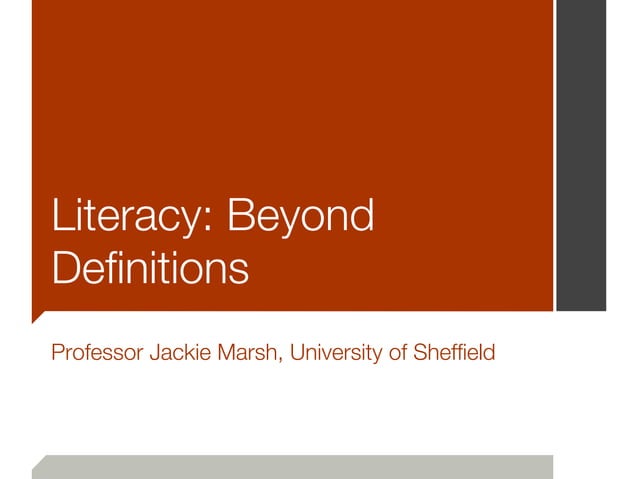 Literacy: Beyond Definitions

Professor Jackie Marsh, University of Sheffield